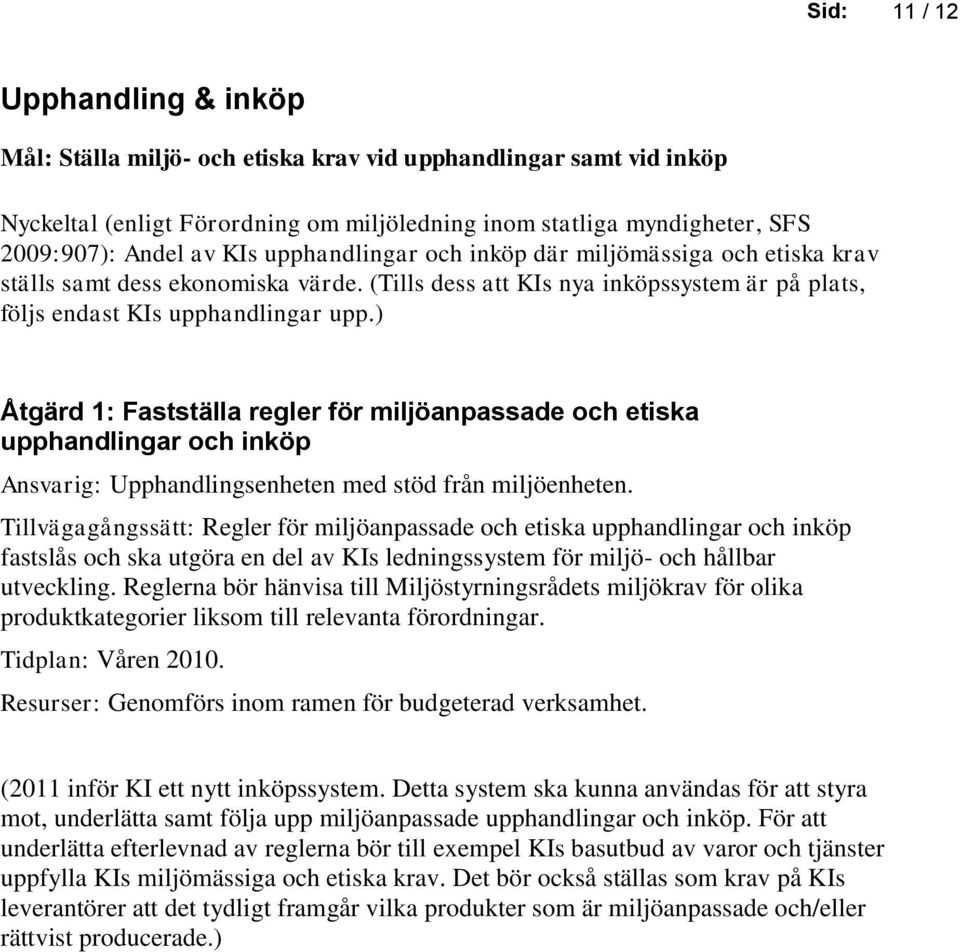 Sid: 11 / 12

Upphandling & inköp

Mål: Ställa miljö- och etiska krav vid upphandlingar samt vid inköp

Nyckeltal (enligt Förordning om miljöledning inom statliga myndigheter, SFS 2009:907): Andel av KIs upphandlingar och inköp där miljömässiga och etiska krav ställs samt dess ekonomiska värde. (Tills dess att KIs nya inköpssystem är på plats, följs endast KIs upphandlingar upp.)

Åtgärd 1: Fastställa regler för miljöanpassade och etiska upphandlingar och inköp

Ansvarig: Upphandlingsenheten med stöd från miljöenheten.

Tillvägagångssätt: Regler för miljöanpassade och etiska upphandlingar och inköp fastslås och ska utgöra en del av KIs ledningssystem för miljö- och hållbar utveckling. Reglerna bör hänvisa till Miljöstyrningsrådets miljökrav för olika produktkategorier liksom till relevanta förordningar.

Tidplan: Våren 2010.

Resurser: Genomförs inom ramen för budgeterad verksamhet.

(2011 inför KI ett nytt inköpssystem. Detta system ska kunna användas för att styra mot, underlätta samt följa upp miljöanpassade upphandlingar och inköp. För att underlätta efterlevnad av reglerna bör till exempel KIs basutbud av varor och tjänster uppfylla KIs miljömässiga och etiska krav. Det bör också ställas som krav på KIs leverantörer att det tydligt framgår vilka produkter som är miljöanpassade och/eller rättvist producerade.)